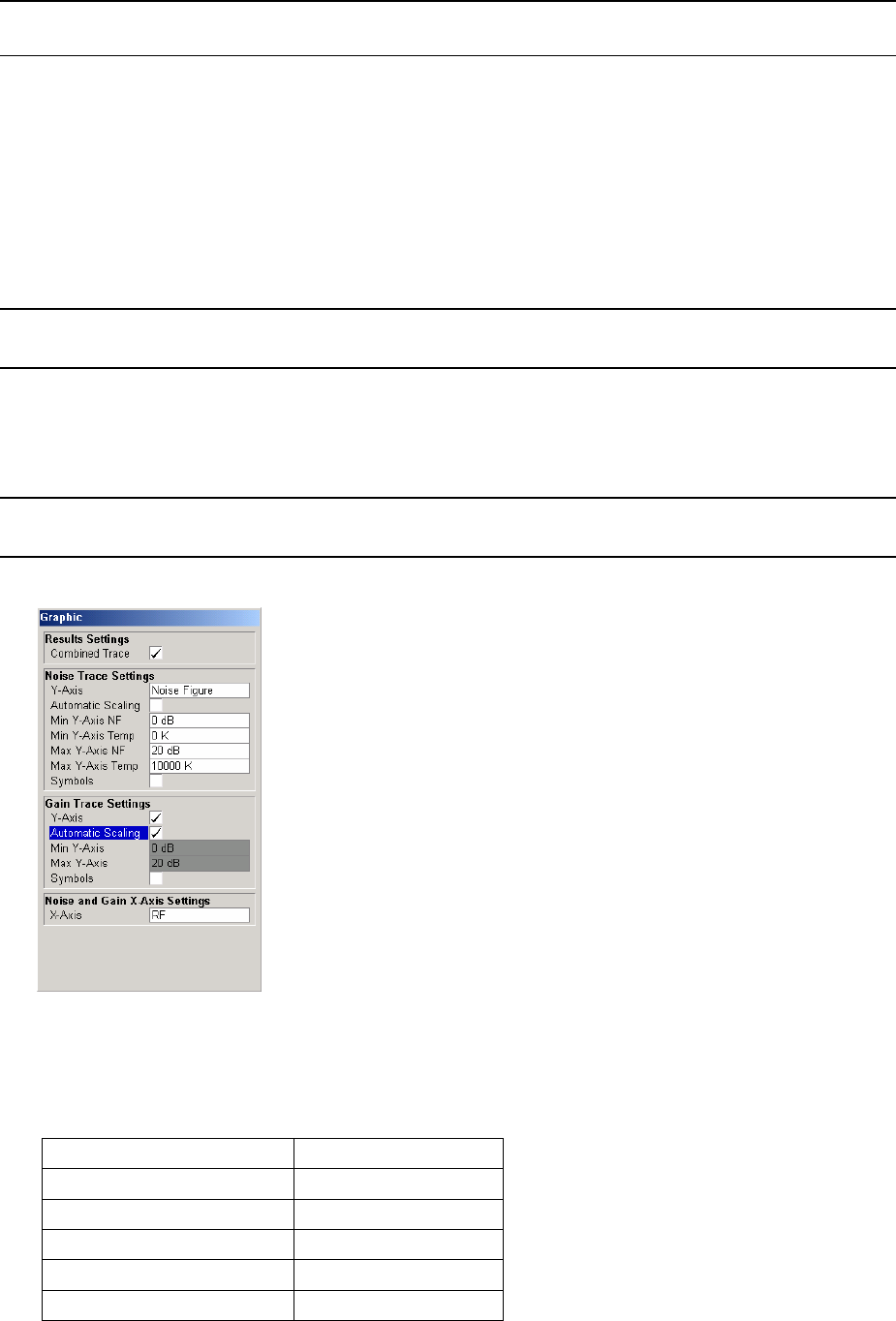 Graphic

Results Settings
Combined Trace ☑

Noise Trace Settings
Y-Axis Noise Figure
Automatic Scaling ☐
Min Y-Axis NF 0 dB
Min Y-Axis Temp 0 K
Max Y-Axis NF 20 dB
Max Y-Axis Temp 10000 K
Symbols ☐

Gain Trace Settings
Y-Axis ☑
Automatic Scaling ☑
Min Y-Axis 0 dB
Max Y-Axis 20 dB
Symbols ☐

Noise and Gain X-Axis Settings
X-Axis RF